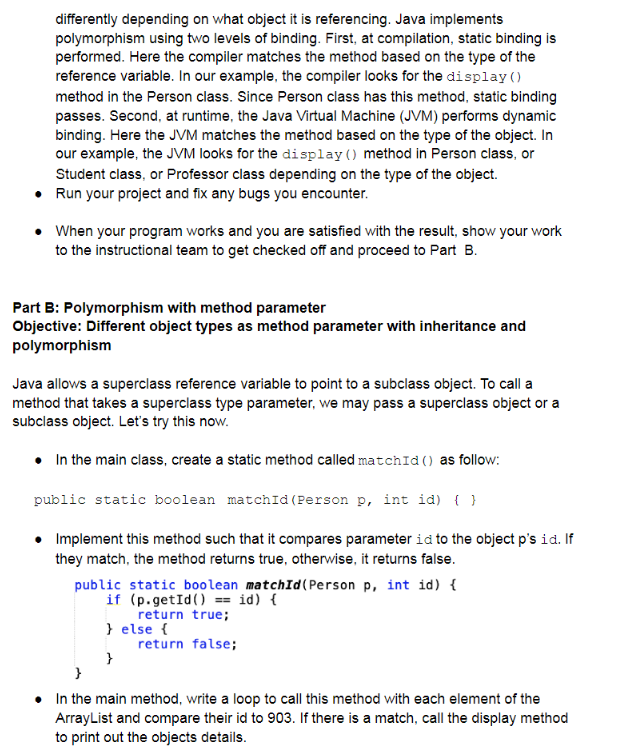 differently depending on what object it is referencing. Java implements polymorphism using two levels of binding. First, at compilation, static binding is performed. Here the compiler matches the method based on the type of the reference variable. In our example, the compiler looks for the display() method in the Person class. Since Person class has this method, static binding passes. Second, at runtime, the Java Virtual Machine (JVM) performs dynamic binding. Here the JVM matches the method based on the type of the object. In our example, the JVM looks for the display() method in Person class, or Student class, or Professor class depending on the type of the object.

• Run your project and fix any bugs you encounter.

• When your program works and you are satisfied with the result, show your work to the instructional team to get checked off and proceed to Part B.

Part B: Polymorphism with method parameter
Objective: Different object types as method parameter with inheritance and polymorphism

Java allows a superclass reference variable to point to a subclass object. To call a method that takes a superclass type parameter, we may pass a superclass object or a subclass object. Let's try this now.

• In the main class, create a static method called matchId() as follow:

public static boolean matchId(Person p, int id) { }

• Implement this method such that it compares parameter id to the object p's id. If they match, the method returns true, otherwise, it returns false.

public static boolean matchId(Person p, int id) {
    if (p.getId() == id) {
        return true;
    } else {
        return false;
    }
}

• In the main method, write a loop to call this method with each element of the ArrayList and compare their id to 903. If there is a match, call the display method to print out the objects details.